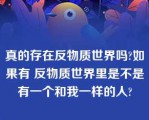 真的存在反物质世界吗?如果有 反物质世界里是不是有一个和我一样的人?